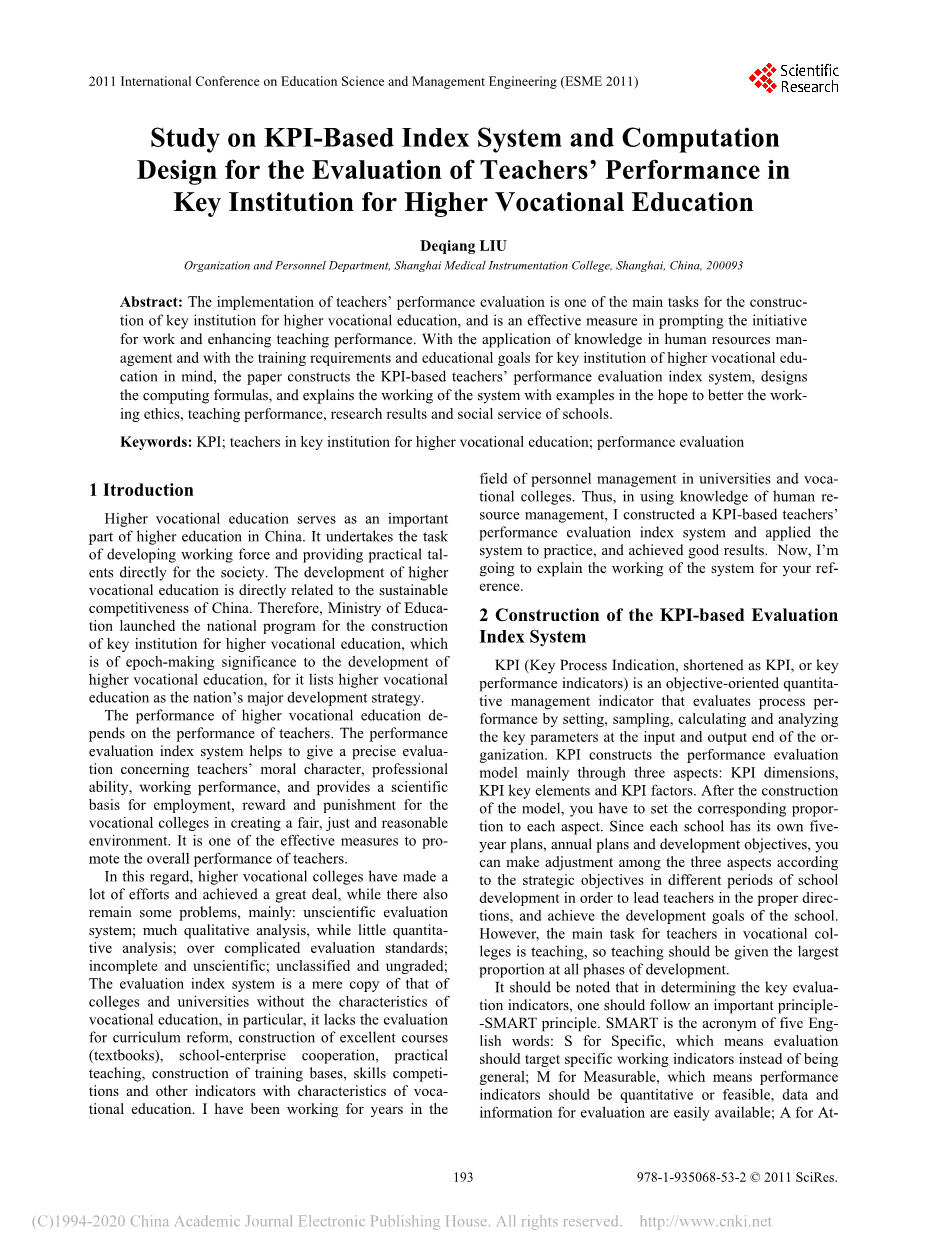 2011 International Conference on Education Science and Management Engineering (ESME 2011)

Scientific Research

Study on KPI-Based Index System and Computation Design for the Evaluation of Teachers' Performance in Key Institution for Higher Vocational Education

Deqiang LIU

Organization and Personnel Department, Shanghai Medical Instrumentation College, Shanghai, China, 200093

Abstract: The implementation of teachers' performance evaluation is one of the main tasks for the construction of key institution for higher vocational education, and is an effective measure in prompting the initiative for work and enhancing teaching performance. With the application of knowledge in human resources management and with the training requirements and educational goals for key institution of higher vocational education in mind, the paper constructs the KPI-based teachers' performance evaluation index system, designs the computing formulas, and explains the working of the system with examples in the hope to better the working ethics, teaching performance, research results and social service of schools.

Keywords: KPI; teachers in key institution for higher vocational education; performance evaluation

1 Itroduction

Higher vocational education serves as an important part of higher education in China. It undertakes the task of developing working force and providing practical talents directly for the society. The development of higher vocational education is directly related to the sustainable competitiveness of China. Therefore, Ministry of Education launched the national program for the construction of key institution for higher vocational education, which is of epoch-making significance to the development of higher vocational education, for it lists higher vocational education as the nation's major development strategy.

The performance of higher vocational education depends on the performance of teachers. The performance evaluation index system helps to give a precise evaluation concerning teachers' moral character, professional ability, working performance, and provides a scientific basis for employment, reward and punishment for the vocational colleges in creating a fair, just and reasonable environment. It is one of the effective measures to promote the overall performance of teachers.

In this regard, higher vocational colleges have made a lot of efforts and achieved a great deal, while there also remain some problems, mainly: unscientific evaluation system; much qualitative analysis, while little quantitative analysis; over complicated evaluation standards; incomplete and unscientific; unclassified and ungraded; The evaluation index system is a mere copy of that of colleges and universities without the characteristics of vocational education, in particular, it lacks the evaluation for curriculum reform, construction of excellent courses (textbooks), school-enterprise cooperation, practical teaching, construction of training bases, skills competitions and other indicators with characteristics of vocational education. I have been working for years in the field of personnel management in universities and vocational colleges. Thus, in using knowledge of human resource management, I constructed a KPI-based teachers' performance evaluation index system and applied the system to practice, and achieved good results. Now, I'm going to explain the working of the system for your reference.

2 Construction of the KPI-based Evaluation Index System

KPI (Key Process Indication, shortened as KPI, or key performance indicators) is an objective-oriented quantitative management indicator that evaluates process performance by setting, sampling, calculating and analyzing the key parameters at the input and output end of the organization. KPI constructs the performance evaluation model mainly through three aspects: KPI dimensions, KPI key elements and KPI factors. After the construction of the model, you have to set the corresponding proportion to each aspect. Since each school has its own five-year plans, annual plans and development objectives, you can make adjustment among the three aspects according to the strategic objectives in different periods of school development in order to lead teachers in the proper directions, and achieve the development goals of the school. However, the main task for teachers in vocational colleges is teaching, so teaching should be given the largest proportion at all phases of development.

It should be noted that in determining the key evaluation indicators, one should follow an important principle--SMART principle. SMART is the acronym of five English words: S for Specific, which means evaluation should target specific working indicators instead of being general; M for Measurable, which means performance indicators should be quantitative or feasible, data and information for evaluation are easily available; A for At-

193

978-1-935068-53-2 © 2011 SciRes.

(C)1994-2020 China Academic Journal Electronic Publishing House. All rights reserved. http://www.cnki.net